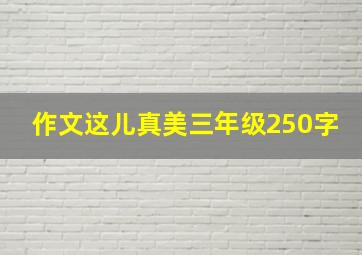 作文这儿真美三年级250字